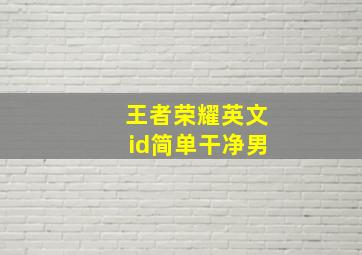 王者荣耀英文
id简单干净男